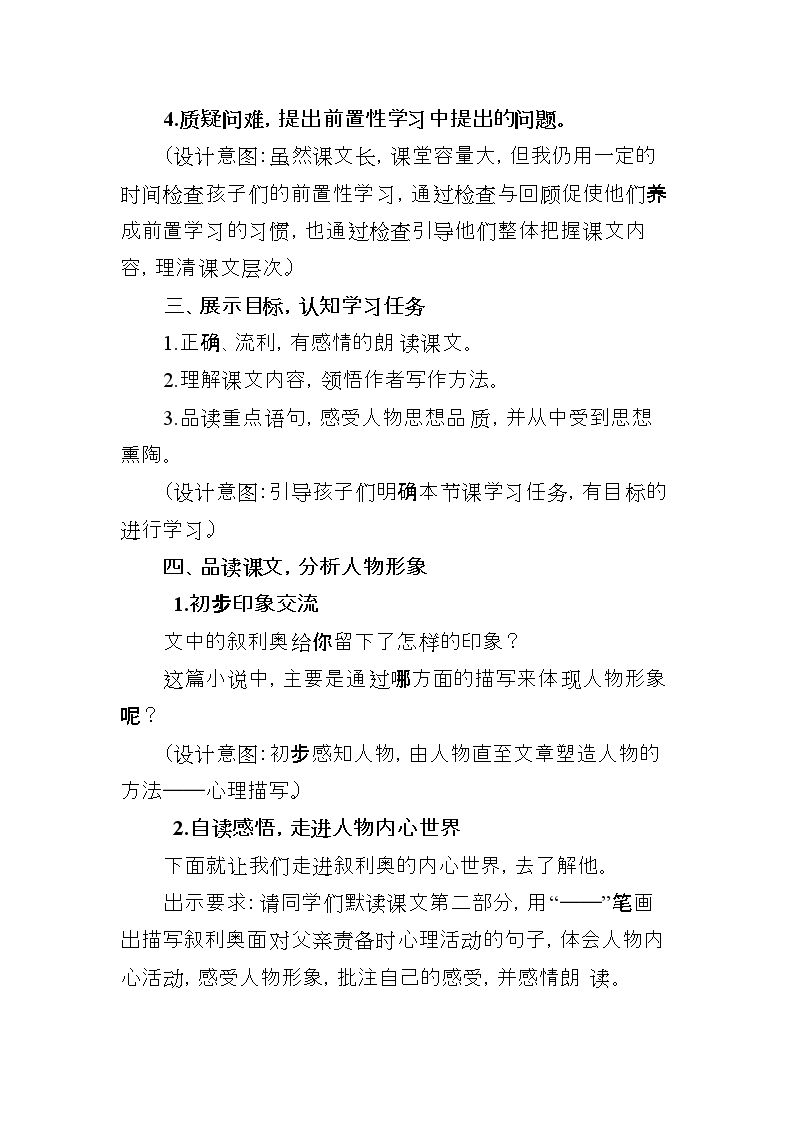 4.质疑问难，提出前置性学习中提出的问题。

（设计意图：虽然课文长，课堂容量大，但我仍用一定的时间检查孩子们的前置性学习，通过检查与回顾促使他们养成前置学习的习惯，也通过检查引导他们整体把握课文内容，理清课文层次。）

三、展示目标，认知学习任务

1.正确、流利，有感情的朗读课文。

2.理解课文内容，领悟作者写作方法。

3.品读重点语句，感受人物思想品质，并从中受到思想熏陶。

（设计意图：引导孩子们明确本节课学习任务，有目标的进行学习。）

四、品读课文，分析人物形象

1.初步印象交流

文中的叙利奥给你留下了怎样的印象？

这篇小说中，主要是通过哪方面的描写来体现人物形象呢？

（设计意图：初步感知人物，由人物直至文章塑造人物的方法——心理描写。）

2.自读感悟，走进人物内心世界

下面就让我们走进叙利奥的内心世界，去了解他。

出示要求：请同学们默读课文第二部分，用“——”笔画出描写叙利奥面对父亲责备时心理活动的句子，体会人物内心活动，感受人物形象，批注自己的感受，并感情朗读。